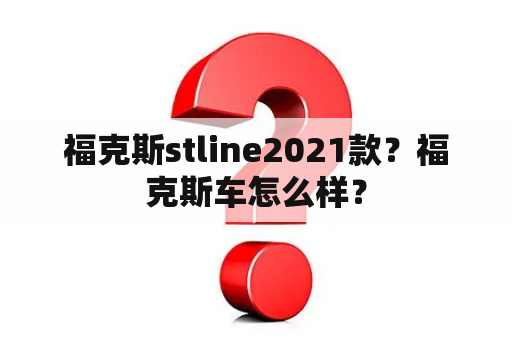 福克斯stline2021款？福克斯车怎么样？